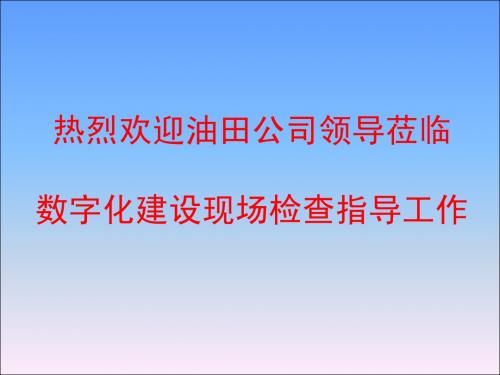 热烈欢迎油田公司领导莅临

数字化建设现场检查指导工作